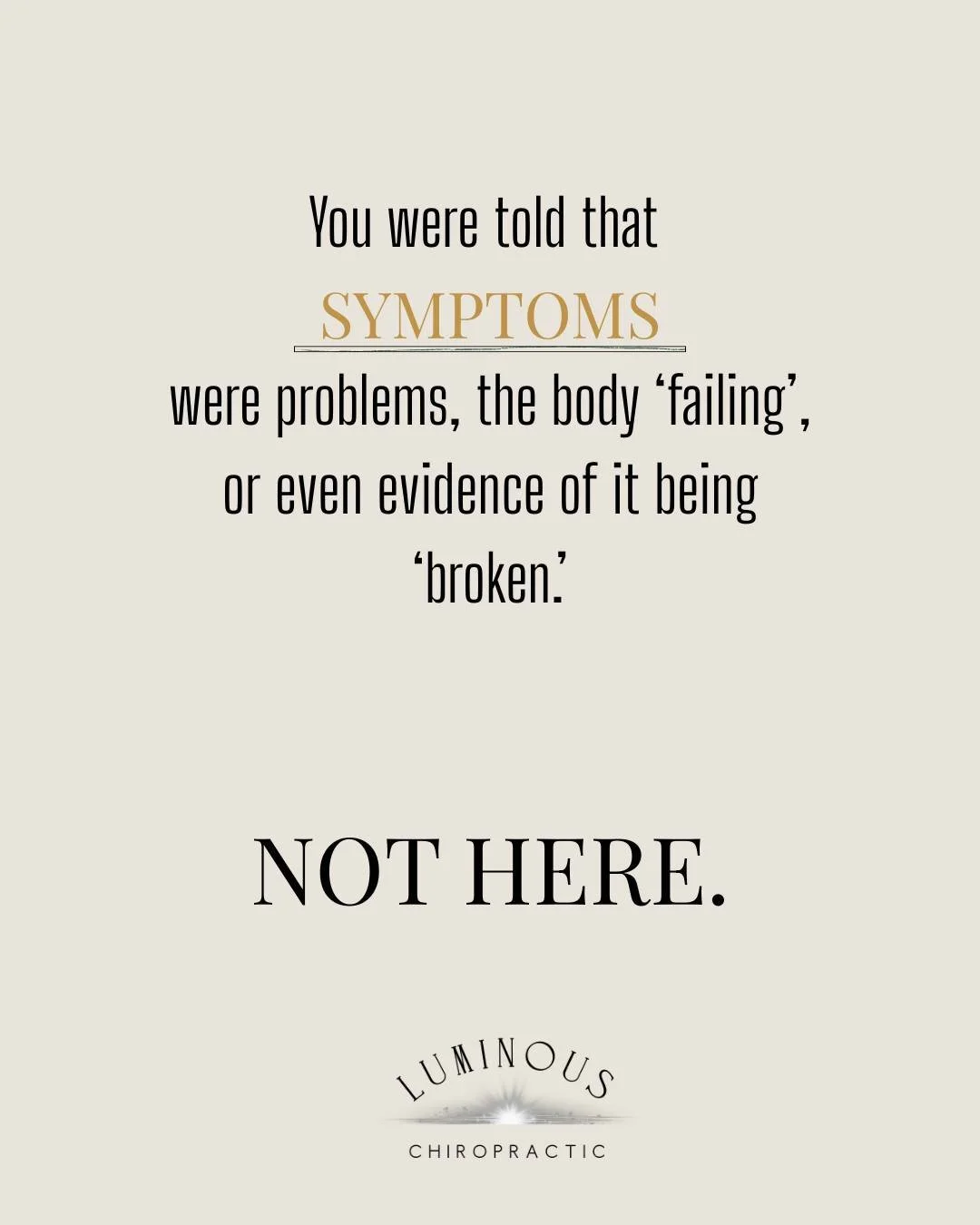 You were told that SYMPTOMS were problems, the body ‘failing’, or even evidence of it being ‘broken.’

NOT HERE.

LUMINOUS
CHIROPRACTIC